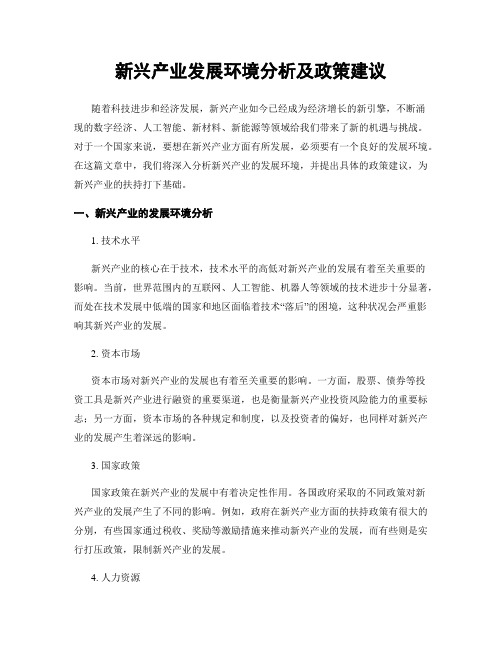 新兴产业发展环境分析及政策建议

随着科技进步和经济发展，新兴产业如今已经成为经济增长的新引擎，不断涌现的数字经济、人工智能、新材料、新能源等领域给我们带来了新的机遇与挑战。对于一个国家来说，要想在新兴产业方面有所发展，必须要有一个良好的发展环境。在这篇文章中，我们将深入分析新兴产业的发展环境，并提出具体的政策建议，为新兴产业的扶持打下基础。

一、新兴产业的发展环境分析

1. 技术水平

新兴产业的核心在于技术，技术水平的高低对新兴产业的发展有着至关重要的影响。当前，世界范围内的互联网、人工智能、机器人等领域的技术进步十分显著，而处在技术发展中低端的国家和地区面临着技术“落后”的困境，这种状况会严重影响其新兴产业的发展。

2. 资本市场

资本市场对新兴产业的发展也有着至关重要的影响。一方面，股票、债券等投资工具是新兴产业进行融资的重要渠道，也是衡量新兴产业投资风险能力的重要标志；另一方面，资本市场的各种规定和制度，以及投资者的偏好，也同样对新兴产业的发展产生着深远的影响。

3. 国家政策

国家政策在新兴产业的发展中有着决定性作用。各国政府采取的不同政策对新兴产业的发展产生了不同的影响。例如，政府在新兴产业方面的扶持政策有很大的分别，有些国家通过税收、奖励等激励措施来推动新兴产业的发展，而有些则是实行打压政策，限制新兴产业的发展。

4. 人力资源